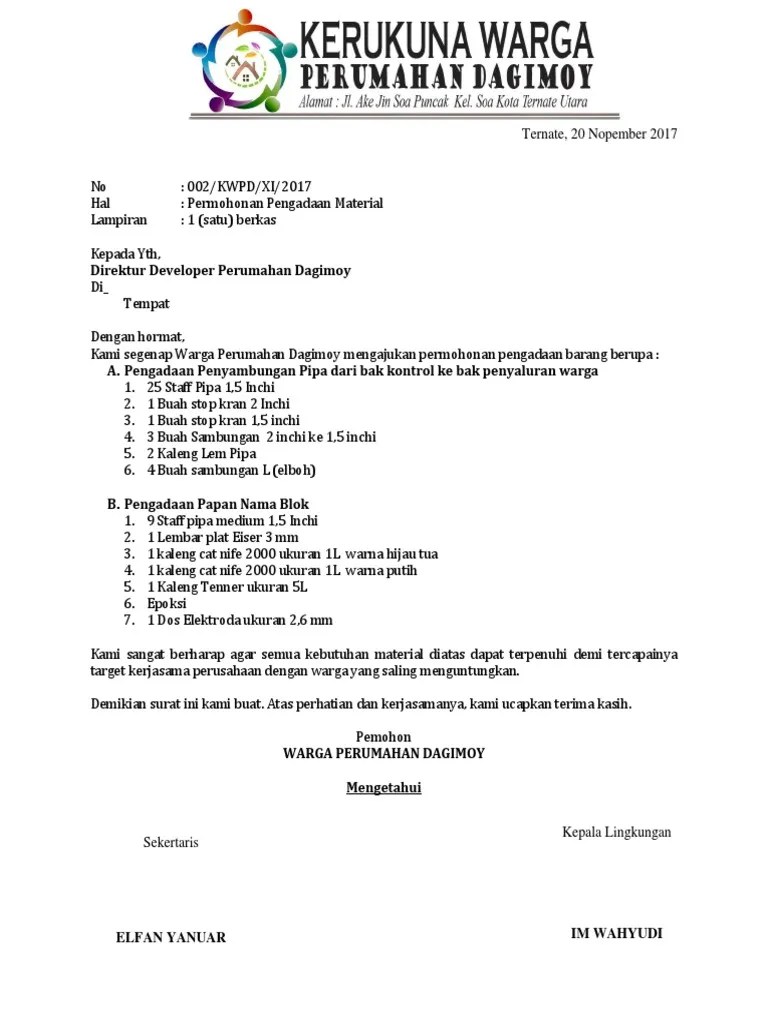 KERUKUNA WARGA
PERUMAHAN DAGIMOY
Alamat : Jl. Ake Jin Soa Puncak Kel. Soa Kota Ternate Utara

Ternate, 20 Nopember 2017

No : 002/KWPD/XI/2017
Hal : Permohonan Pengadaan Material
Lampiran : 1 (satu) berkas

Kepada Yth,
Direktur Developer Perumahan Dagimoy
Di_
Tempat

Dengan hormat,
Kami segenap Warga Perumahan Dagimoy mengajukan permohonan pengadaan barang berupa :
A. Pengadaan Penyambungan Pipa dari bak kontrol ke bak penyaluran warga
1. 25 Staff Pipa 1,5 Inchi
2. 1 Buah stop kran 2 Inchi
3. 1 Buah stop kran 1,5 inchi
4. 3 Buah Sambungan 2 inchi ke 1,5 inchi
5. 2 Kaleng Lem Pipa
6. 4 Buah sambungan L (elboh)

B. Pengadaan Papan Nama Blok
1. 9 Staff pipa medium 1,5 Inchi
2. 1 Lembar plat Eiser 3 mm
3. 1 kaleng cat nife 2000 ukuran 1L warna hijau tua
4. 1 kaleng cat nife 2000 ukuran 1L warna putih
5. 1 Kaleng Tenner ukuran 5L
6. Epoksi
7. 1 Dos Elektroda ukuran 2,6 mm

Kami sangat berharap agar semua kebutuhan material diatas dapat terpenuhi demi tercapainya target kerjasama perusahaan dengan warga yang saling menguntungkan.

Demikian surat ini kami buat. Atas perhatian dan kerjasamanya, kami ucapkan terima kasih.

Pemohon
WARGA PERUMAHAN DAGIMOY

Mengetahui

Sekertaris

Kepala Lingkungan

ELFAN YANUAR

IM WAHYUDI